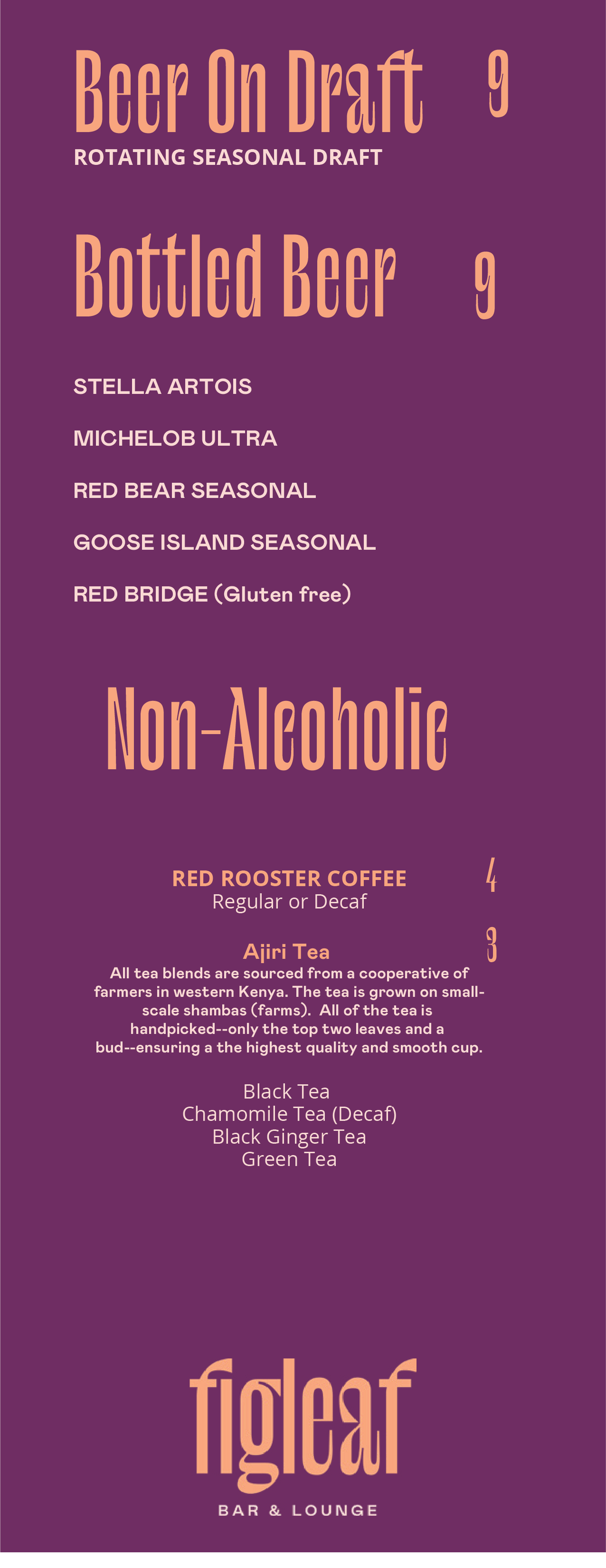 Beer On Draft 9
ROTATING SEASONAL DRAFT

Bottled Beer 9

STELLA ARTOIS

MICHELOB ULTRA

RED BEAR SEASONAL

GOOSE ISLAND SEASONAL

RED BRIDGE (Gluten free)

Non-Alcoholic

RED ROOSTER COFFEE 4
Regular or Decaf

Ajiri Tea 3
All tea blends are sourced from a cooperative of farmers in western Kenya. The tea is grown on small-scale shambas (farms). All of the tea is handpicked--only the top two leaves and a bud--ensuring a the highest quality and smooth cup.

Black Tea
Chamomile Tea (Decaf)
Black Ginger Tea
Green Tea

figleaf
BAR & LOUNGE